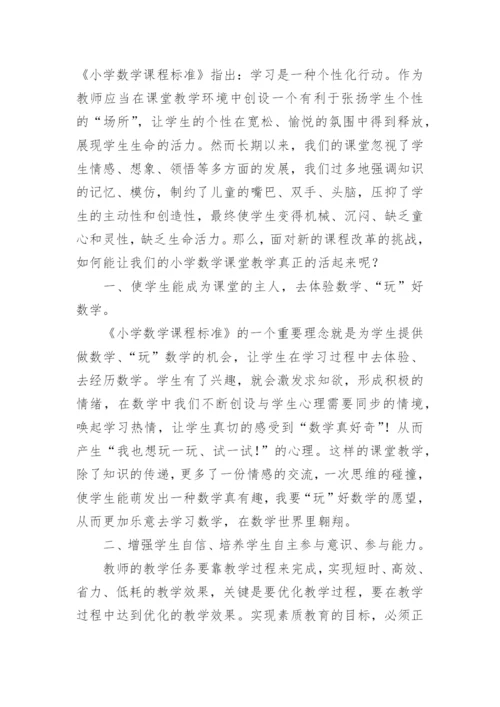 《小学数学课程标准》指出：学习是一种个性化行动。作为教师应当在课堂教学环境中创设一个有利于张扬学生个性的“场所”，让学生的个性在宽松、愉悦的氛围中得到释放，展现学生生命的活力。然而长期以来，我们的课堂忽视了学生情感、想象、领悟等多方面的发展，我们过多地强调知识的记忆、模仿，制约了儿童的嘴巴、双手、头脑，压抑了学生的主动性和创造性，最终使学生变得机械、沉闷、缺乏童心和灵性，缺乏生命活力。那么，面对新的课程改革的挑战，如何能让我们的小学数学课堂教学真正的活起来呢？

一、使学生能成为课堂的主人，去体验数学、“玩”好数学。

《小学数学课程标准》的一个重要理念就是为学生提供做数学、“玩”数学的机会，让学生在学习过程中去体验、去经历数学。学生有了兴趣，就会激发求知欲，形成积极的情绪，在数学中我们不断创设与学生心理需要同步的情境，唤起学习热情，让学生真切的感受到“数学真好奇”！从而产生“我也想玩一玩、试一试！”的心理。这样的课堂教学，除了知识的传递，更多了一份情感的交流，一次思维的碰撞，使学生能萌发出一种数学真有趣，我要“玩”好数学的愿望，从而更加乐意去学习数学，在数学世界里翱翔。

二、增强学生自信、培养学生自主参与意识、参与能力。

教师的教学任务要靠教学过程来完成，实现短时、高效、省力、低耗的教学效果，关键是要优化教学过程，要在教学过程中达到优化的教学效果。实现素质教育的目标，必须正